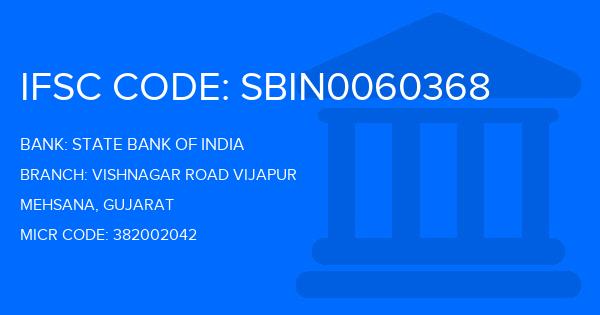 IFSC CODE: SBIN0060368

BANK: STATE BANK OF INDIA

BRANCH: VISHNAGAR ROAD VIJAPUR

MEHSANA, GUJARAT

MICR CODE: 382002042